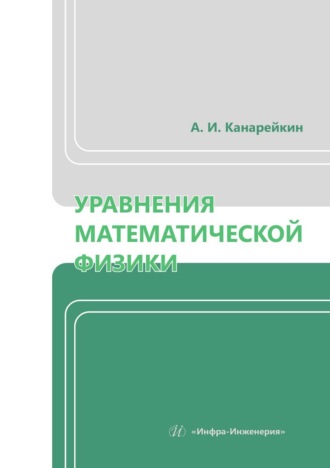 А. И. Канарейкин

УРАВНЕНИЯ МАТЕМАТИЧЕСКОЙ ФИЗИКИ

«Инфра-Инженерия»